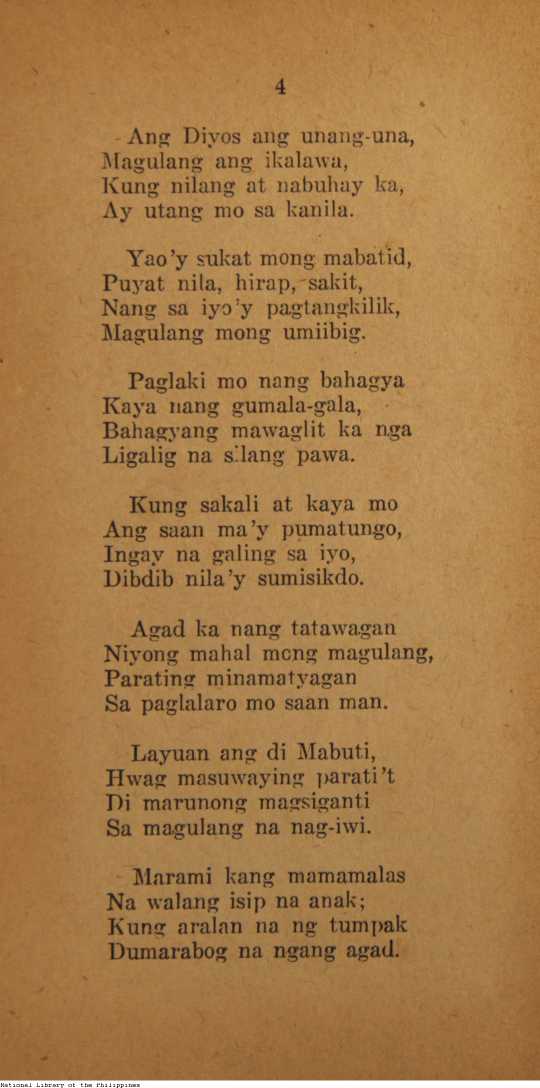 4

Ang Diyos ang unang-una,
Magulang ang ikalawa,
Kung nilang at nabuhay ka,
Ay utang mo sa kanila.

Yao'y sukat mong mabatid,
Puyat nila, hirap, sakit,
Nang sa iyo'y pagtangkilik,
Magulang mong umiibig.

Paglaki mo nang bahagya
Kaya nang gumala-gala,
Bahagyang mawaglit ka nga
Ligalig na silang pawa.

Kung sakali at kaya mo
Ang saan ma'y pumatungo,
Ingay na galing sa iyo,
Dibdib nila'y sumisikdo.

Agad ka nang tatawagan
Niyong mahal mong magulang,
Parating minamatyagan
Sa paglalaro mo saan man.

Layuan ang di Mabuti,
Hwag masuwaying parati't
Di marunong magsiganti
Sa magulang na nag-iwi.

Marami kang mamamalas
Na walang isip na anak;
Kung aralan na ng tumpak
Dumarabog na ngang agad.

National Library of the Philippines